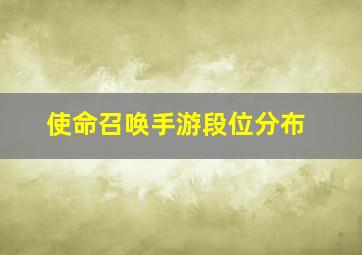 使命召唤手游段位分布